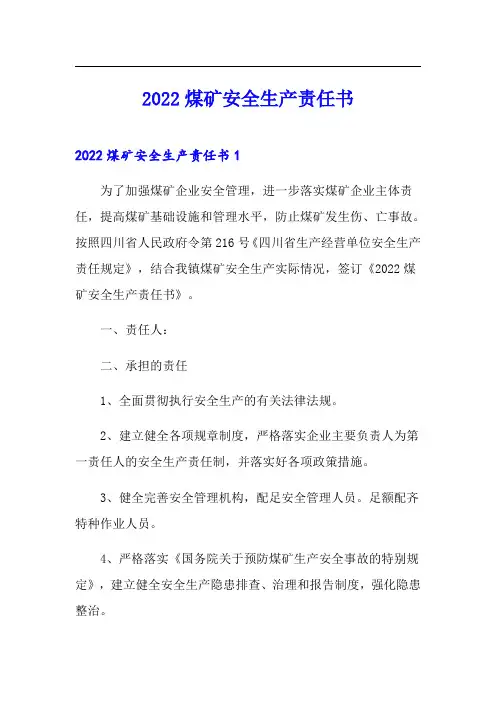 2022 煤矿安全生产责任书

2022 煤矿安全生产责任书 1

为了加强煤矿企业安全管理，进一步落实煤矿企业主体责任，提高煤矿基础设施和管理水平，防止煤矿发生伤、亡事故。按照四川省人民政府令第 216 号《四川省生产经营单位安全生产责任规定》，结合我镇煤矿安全生产实际情况，签订《2022 煤矿安全生产责任书》。

一、责任人：

二、承担的责任

1、全面贯彻执行安全生产的有关法律法规。

2、建立健全各项规章制度，严格落实企业主要负责人为第一责任人的安全生产责任制，并落实好各项政策措施。

3、健全完善安全管理机构，配足安全管理人员。足额配齐特种作业人员。

4、严格落实《国务院关于预防煤矿生产安全事故的特别规定》，建立健全安全生产隐患排查、治理和报告制度，强化隐患整治。